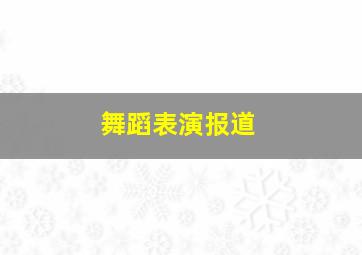 舞蹈表演报道